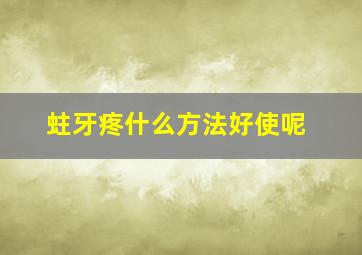 蛀牙疼什么方法好使呢